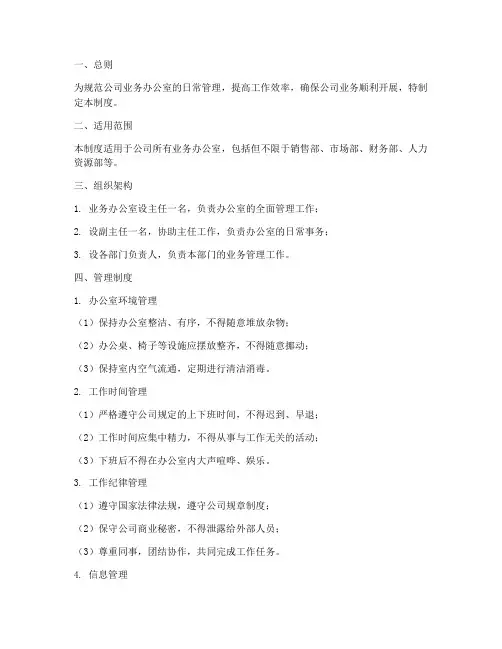 一、总则

为规范公司业务办公室的日常管理，提高工作效率，确保公司业务顺利开展，特制定本制度。

二、适用范围

本制度适用于公司所有业务办公室，包括但不限于销售部、市场部、财务部、人力资源部等。

三、组织架构

1. 业务办公室设主任一名，负责办公室的全面管理工作；

2. 设副主任一名，协助主任工作，负责办公室的日常事务；

3. 设各部门负责人，负责本部门的业务管理工作。

四、管理制度

1. 办公室环境管理

（1）保持办公室整洁、有序，不得随意堆放杂物；

（2）办公桌、椅子等设施应摆放整齐，不得随意挪动；

（3）保持室内空气流通，定期进行清洁消毒。

2. 工作时间管理

（1）严格遵守公司规定的上下班时间，不得迟到、早退；

（2）工作时间应集中精力，不得从事与工作无关的活动；

（3）下班后不得在办公室内大声喧哗、娱乐。

3. 工作纪律管理

（1）遵守国家法律法规，遵守公司规章制度；

（2）保守公司商业秘密，不得泄露给外部人员；

（3）尊重同事，团结协作，共同完成工作任务。

4. 信息管理